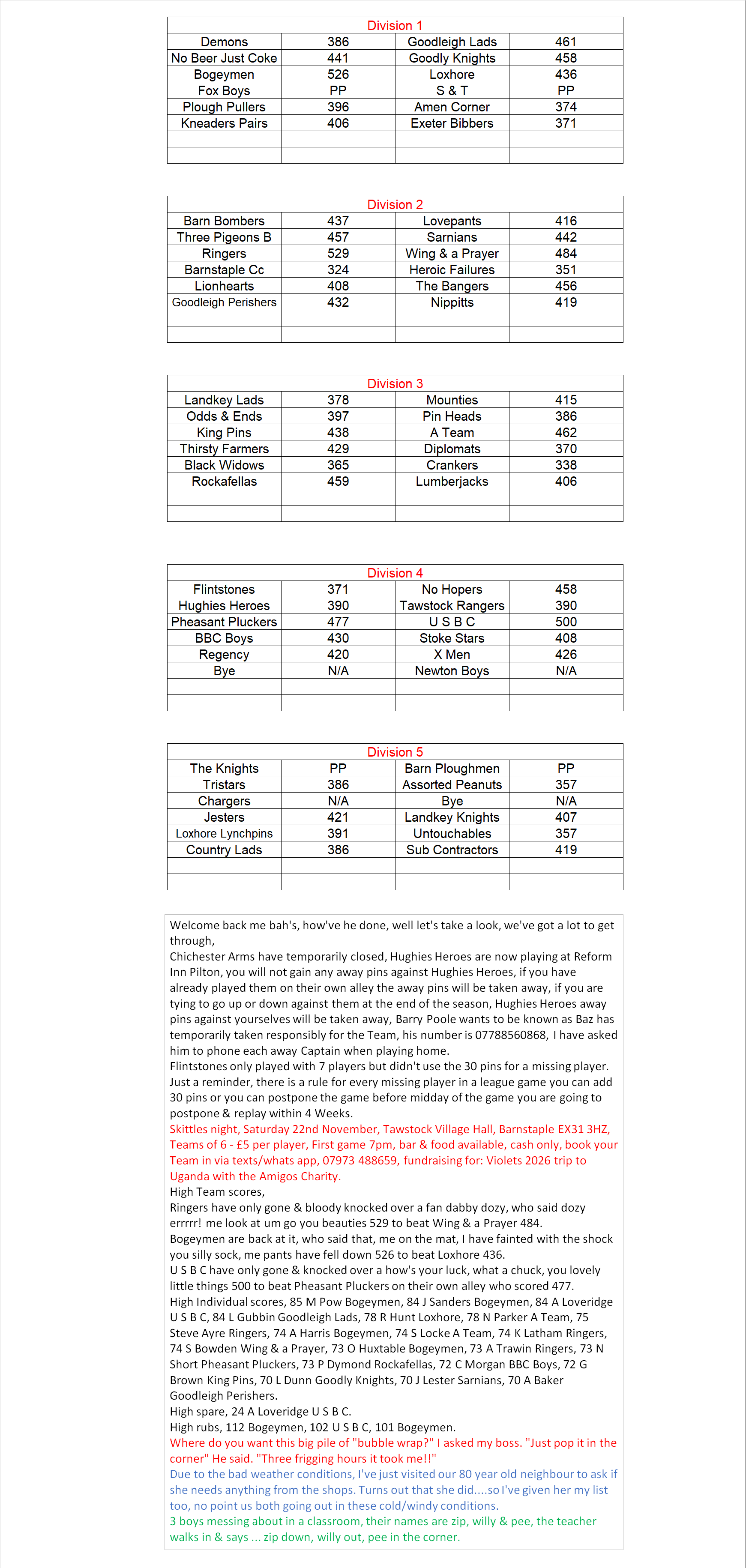 | Division 1 | | | |
|---|---|---|---|
| Demons | 386 | Goodleigh Lads | 461 |
| No Beer Just Coke | 441 | Goodly Knights | 458 |
| Bogeymen | 526 | Loxhore | 436 |
| Fox Boys | PP | S & T | PP |
| Plough Pullers | 396 | Amen Corner | 374 |
| Kneaders Pairs | 406 | Exeter Bibbers | 371 |
| | | | |
| | | | |

| Division 2 | | | |
|---|---|---|---|
| Barn Bombers | 437 | Lovepants | 416 |
| Three Pigeons B | 457 | Sarnians | 442 |
| Ringers | 529 | Wing & a Prayer | 484 |
| Barnstaple Cc | 324 | Heroic Failures | 351 |
| Lionhearts | 408 | The Bangers | 456 |
| Goodleigh Perishers | 432 | Nippitts | 419 |
| | | | |
| | | | |

| Division 3 | | | |
|---|---|---|---|
| Landkey Lads | 378 | Mounties | 415 |
| Odds & Ends | 397 | Pin Heads | 386 |
| King Pins | 438 | A Team | 462 |
| Thirsty Farmers | 429 | Diplomats | 370 |
| Black Widows | 365 | Crankers | 338 |
| Rockafellas | 459 | Lumberjacks | 406 |
| | | | |
| | | | |

| Division 4 | | | |
|---|---|---|---|
| Flintstones | 371 | No Hopers | 458 |
| Hughies Heroes | 390 | Tawstock Rangers | 390 |
| Pheasant Pluckers | 477 | U S B C | 500 |
| BBC Boys | 430 | Stoke Stars | 408 |
| Regency | 420 | X Men | 426 |
| Bye | N/A | Newton Boys | N/A |
| | | | |
| | | | |

| Division 5 | | | |
|---|---|---|---|
| The Knights | PP | Barn Ploughmen | PP |
| Tristars | 386 | Assorted Peanuts | 357 |
| Chargers | N/A | Bye | N/A |
| Jesters | 421 | Landkey Knights | 407 |
| Loxhore Lynchpins | 391 | Untouchables | 357 |
| Country Lads | 386 | Sub Contractors | 419 |
| | | | |
| | | | |

Welcome back me bah's, how've he done, well let's take a look, we've got a lot to get through,
Chichester Arms have temporarily closed, Hughies Heroes are now playing at Reform Inn Pilton, you will not gain any away pins against Hughies Heroes, if you have already played them on their own alley the away pins will be taken away, if you are tying to go up or down against them at the end of the season, Hughies Heroes away pins against yourselves will be taken away, Barry Poole wants to be known as Baz has temporarily taken responsibly for the Team, his number is 07788560868, I have asked him to phone each away Captain when playing home.
Flintstones only played with 7 players but didn't use the 30 pins for a missing player. Just a reminder, there is a rule for every missing player in a league game you can add 30 pins or you can postpone the game before midday of the game you are going to postpone & replay within 4 Weeks.
Skittles night, Saturday 22nd November, Tawstock Village Hall, Barnstaple EX31 3HZ, Teams of 6 - £5 per player, First game 7pm, bar & food available, cash only, book your Team in via texts/whats app, 07973 488659, fundraising for: Violets 2026 trip to Uganda with the Amigos Charity.
High Team scores,
Ringers have only gone & bloody knocked over a fan dabby dozy, who said dozy errrrr! me look at um go you beauties 529 to beat Wing & a Prayer 484.
Bogeymen are back at it, who said that, me on the mat, I have fainted with the shock you silly sock, me pants have fell down 526 to beat Loxhore 436.
U S B C have only gone & knocked over a how's your luck, what a chuck, you lovely little things 500 to beat Pheasant Pluckers on their own alley who scored 477.
High Individual scores, 85 M Pow Bogeymen, 84 J Sanders Bogeymen, 84 A Loveridge U S B C, 84 L Gubbin Goodleigh Lads, 78 R Hunt Loxhore, 78 N Parker A Team, 75 Steve Ayre Ringers, 74 A Harris Bogeymen, 74 S Locke A Team, 74 K Latham Ringers, 74 S Bowden Wing & a Prayer, 73 O Huxtable Bogeymen, 73 A Trawin Ringers, 73 N Short Pheasant Pluckers, 73 P Dymond Rockafellas, 72 C Morgan BBC Boys, 72 G Brown King Pins, 70 L Dunn Goodly Knights, 70 J Lester Sarnians, 70 A Baker Goodleigh Perishers.
High spare, 24 A Loveridge U S B C.
High rubs, 112 Bogeymen, 102 U S B C, 101 Bogeymen.
Where do you want this big pile of "bubble wrap?" I asked my boss. "Just pop it in the corner" He said. "Three frigging hours it took me!!"
Due to the bad weather conditions, I've just visited our 80 year old neighbour to ask if she needs anything from the shops. Turns out that she did....so I've given her my list too, no point us both going out in these cold/windy conditions.
3 boys messing about in a classroom, their names are zip, willy & pee, the teacher walks in & says ... zip down, willy out, pee in the corner.